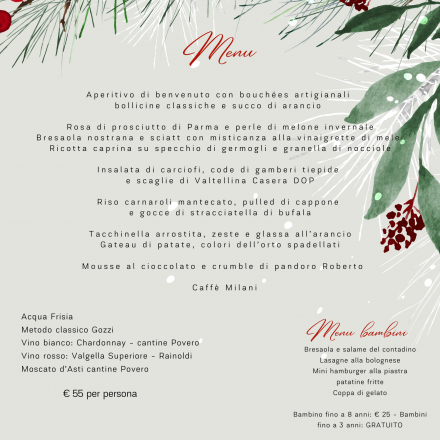 Menu

Aperitivo di benvenuto con bouchées artigianali
bollicine classiche e succo di arancio

Rosa di prosciutto di Parma e perle di melone invernale
Bresaola nostrana e sciatt con misticanza alla vinaigrette di mele
Ricotta caprina su specchio di germogli e granella di nocciole

Insalata di carciofi, code di gamberi tiepide
e scaglie di Valtellina Casera DOP

Riso carnaroli mantecato, pulled di cappone
e gocce di stracciatella di bufala

Tacchinella arrostita, zeste e glassa all'arancio
Gateau di patate, colori dell'orto spadellati

Mousse al cioccolato e crumble di pandoro Roberto

Caffè Milani

Acqua Frisia
Metodo classico Gozzi
Vino bianco: Chardonnay - cantine Povero
Vino rosso: Valgella Superiore - Rainoldi
Moscato d'Asti cantine Povero

€ 55 per persona

Menu bambini

Bresaola e salame del contadino
Lasagne alla bolognese
Mini hamburger alla piastra
patatine fritte
Coppa di gelato

Bambino fino a 8 anni: € 25 - Bambini fino a 3 anni: GRATUITO